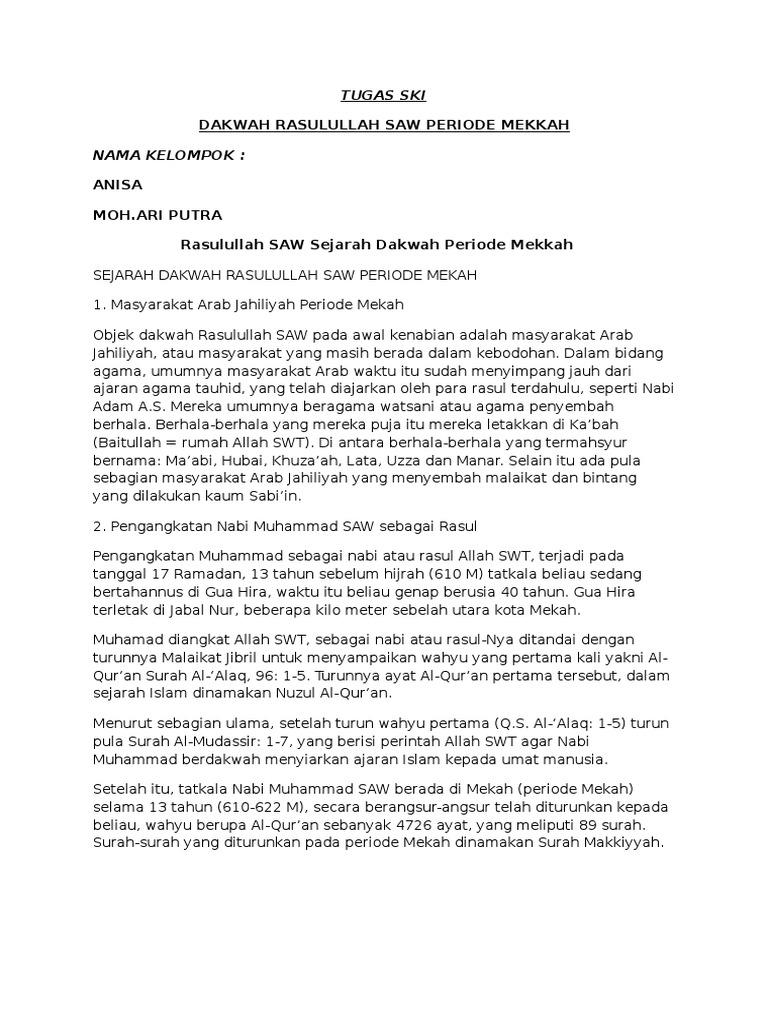 TUGAS SKI

DAKWAH RASULULLAH SAW PERIODE MEKKAH

NAMA KELOMPOK :

ANISA

MOH.ARI PUTRA

Rasulullah SAW Sejarah Dakwah Periode Mekkah

SEJARAH DAKWAH RASULULLAH SAW PERIODE MEKAH

1. Masyarakat Arab Jahiliyah Periode Mekah

Objek dakwah Rasulullah SAW pada awal kenabian adalah masyarakat Arab Jahiliyah, atau masyarakat yang masih berada dalam kebodohan. Dalam bidang agama, umumnya masyarakat Arab waktu itu sudah menyimpang jauh dari ajaran agama tauhid, yang telah diajarkan oleh para rasul terdahulu, seperti Nabi Adam A.S. Mereka umumnya beragama watsani atau agama penyembah berhala. Berhala-berhala yang mereka puja itu mereka letakkan di Ka'bah (Baitullah = rumah Allah SWT). Di antara berhala-berhala yang termahsyur bernama: Ma'abi, Hubai, Khuza'ah, Lata, Uzza dan Manar. Selain itu ada pula sebagian masyarakat Arab Jahiliyah yang menyembah malaikat dan bintang yang dilakukan kaum Sabi'in.

2. Pengangkatan Nabi Muhammad SAW sebagai Rasul

Pengangkatan Muhammad sebagai nabi atau rasul Allah SWT, terjadi pada tanggal 17 Ramadan, 13 tahun sebelum hijrah (610 M) tatkala beliau sedang bertahannus di Gua Hira, waktu itu beliau genap berusia 40 tahun. Gua Hira terletak di Jabal Nur, beberapa kilo meter sebelah utara kota Mekah.

Muhamad diangkat Allah SWT, sebagai nabi atau rasul-Nya ditandai dengan turunnya Malaikat Jibril untuk menyampaikan wahyu yang pertama kali yakni Al-Qur'an Surah Al-'Alaq, 96: 1-5. Turunnya ayat Al-Qur'an pertama tersebut, dalam sejarah Islam dinamakan Nuzul Al-Qur'an.

Menurut sebagian ulama, setelah turun wahyu pertama (Q.S. Al-'Alaq: 1-5) turun pula Surah Al-Mudassir: 1-7, yang berisi perintah Allah SWT agar Nabi Muhammad berdakwah menyiarkan ajaran Islam kepada umat manusia.

Setelah itu, tatkala Nabi Muhammad SAW berada di Mekah (periode Mekah) selama 13 tahun (610-622 M), secara berangsur-angsur telah diturunkan kepada beliau, wahyu berupa Al-Qur'an sebanyak 4726 ayat, yang meliputi 89 surah. Surah-surah yang diturunkan pada periode Mekah dinamakan Surah Makkiyyah.